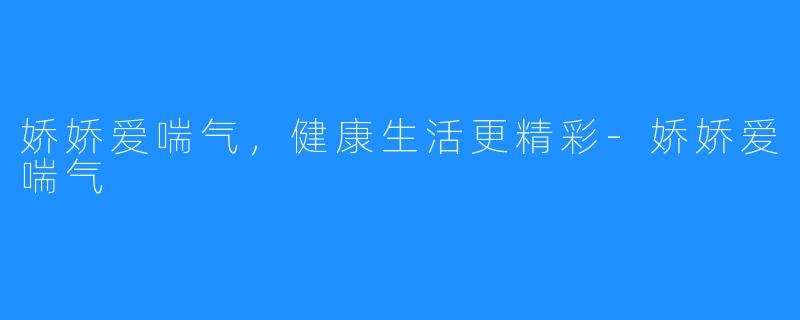 娇娇爱喘气，健康生活更精彩-娇娇爱喘气